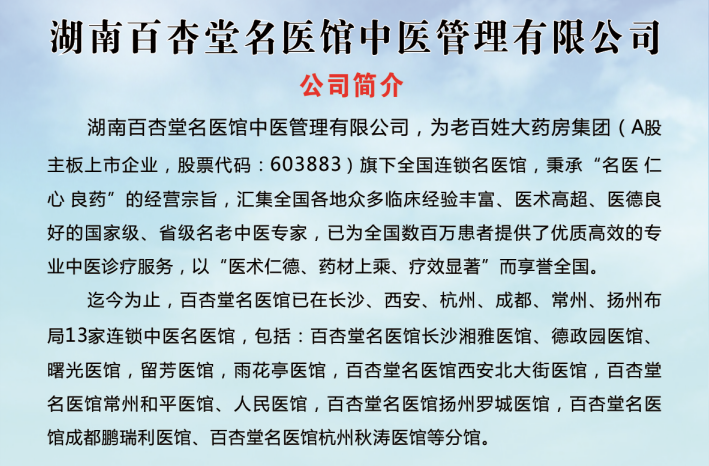 湖南百杏堂名医馆中医管理有限公司

公司简介

湖南百杏堂名医馆中医管理有限公司，为老百姓大药房集团（A股主板上市企业，股票代码：603883）旗下全国连锁名医馆，秉承“名医 仁心 良药”的经营宗旨，汇集全国各地众多临床经验丰富、医术高超、医德良好的国家级、省级名老中医专家，已为全国数百万患者提供了优质高效的专业中医诊疗服务，以“医术仁德、药材上乘、疗效显著”而享誉全国。

迄今为止，百杏堂名医馆已在长沙、西安、杭州、成都、常州、扬州布局13家连锁中医名医馆，包括：百杏堂名医馆长沙湘雅医馆、德政园医馆、曙光医馆，留芳医馆，雨花亭医馆，百杏堂名医馆西安北大街医馆，百杏堂名医馆常州和平医馆、人民医馆，百杏堂名医馆扬州罗城医馆，百杏堂名医馆成都鹏瑞利医馆、百杏堂名医馆杭州秋涛医馆等分馆。